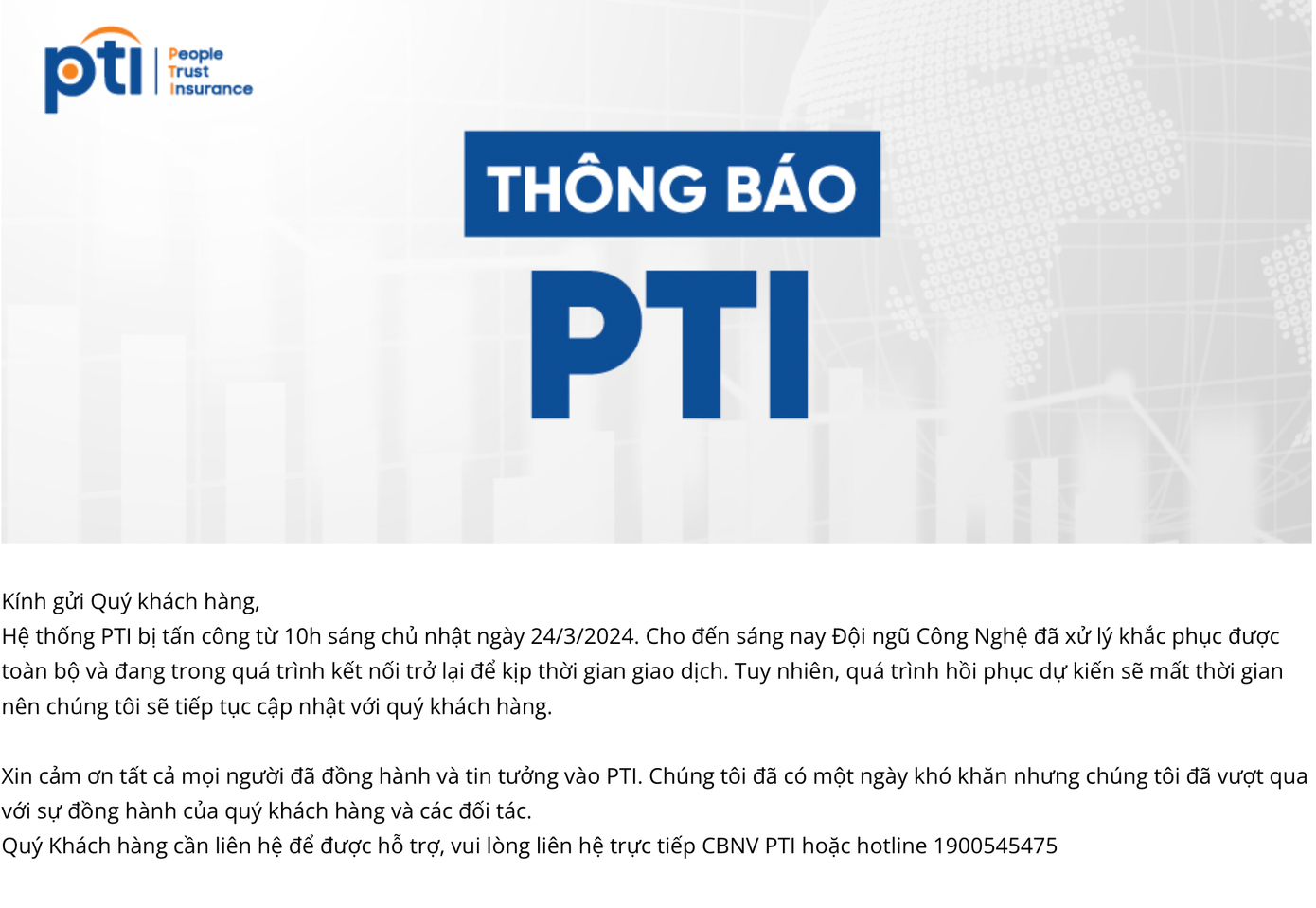 pti
People
Trust
Insurance

THÔNG BÁO
PTI

Kính gửi Quý khách hàng,
Hệ thống PTI bị tấn công từ 10h sáng chủ nhật ngày 24/3/2024. Cho đến sáng nay Đội ngũ Công Nghệ đã xử lý khắc phục được toàn bộ và đang trong quá trình kết nối trở lại để kịp thời gian giao dịch. Tuy nhiên, quá trình hồi phục dự kiến sẽ mất thời gian nên chúng tôi sẽ tiếp tục cập nhật với quý khách hàng.

Xin cảm ơn tất cả mọi người đã đồng hành và tin tưởng vào PTI. Chúng tôi đã có một ngày khó khăn nhưng chúng tôi đã vượt qua với sự đồng hành của quý khách hàng và các đối tác.
Quý Khách hàng cần liên hệ để được hỗ trợ, vui lòng liên hệ trực tiếp CBNV PTI hoặc hotline 1900545475